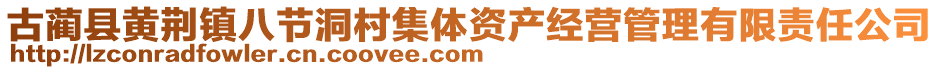 古蔺县黄荆镇八节洞村集体资产经营管理有限责任公司
http://lzconradfowler.cn.coovee.com